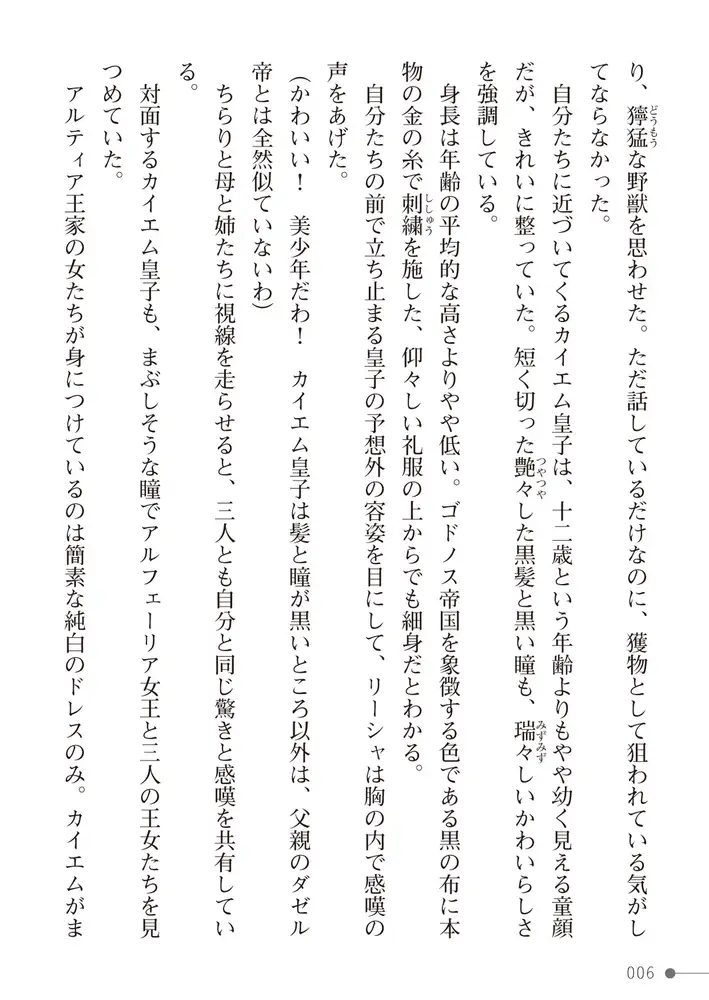 り、獰猛な野獣を思わせた。ただ話しているだけなのに、獲物として狙われている気がしてならなかった。

自分たちに近づいてくるカイエム皇子は、十二歳という年齢よりもやや幼く見える童顔だが、きれいに整っていた。短く切った艶々した黒髪と黒い瞳も、瑞々しいかわいらしさを強調している。

身長は年齢の平均的な高さよりやや低い。ゴドノス帝国を象徴する色である黒の布に本物の金の糸で刺繍を施した、仰々しい礼服の上からでも細身だとわかる。

自分たちの前で立ち止まる皇子の予想外の容姿を目にして、リーシャは胸の内で感嘆の声をあげた。

(かわいい！　美少年だわ！　カイエム皇子は髪と瞳が黒いところ以外は、父親のダゼル帝とは全然似ていないわ)

ちらりと母と姉たちに視線を走らせると、三人とも自分と同じ驚きと感嘆を共有している。

対面するカイエム皇子も、まぶしそうな瞳でアルフェーリア女王と三人の王女たちを見つめていた。

アルティア王家の女たちが身につけているのは簡素な純白のドレスのみ。カイエムがま

006